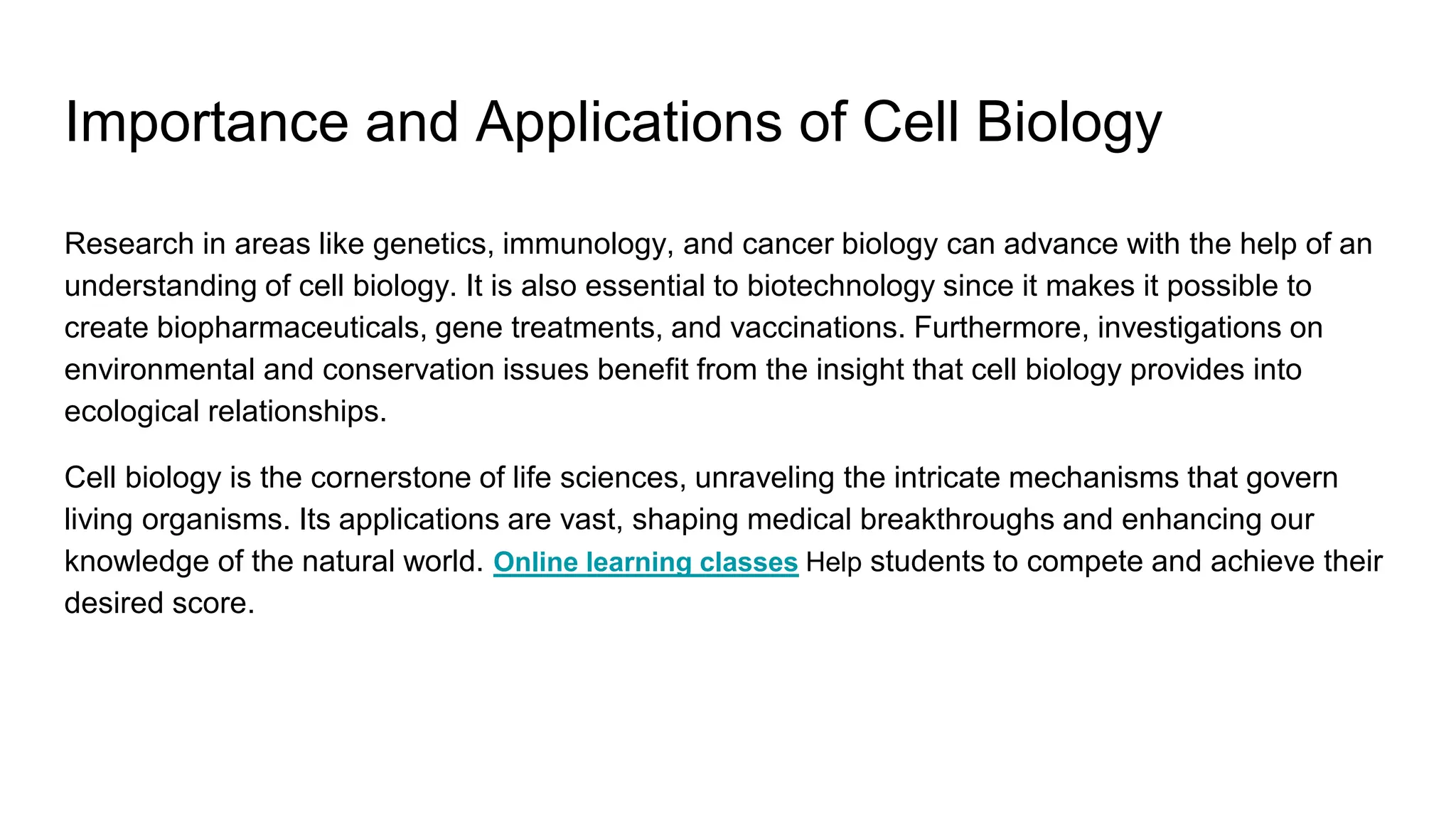 Importance and Applications of Cell Biology

Research in areas like genetics, immunology, and cancer biology can advance with the help of an understanding of cell biology. It is also essential to biotechnology since it makes it possible to create biopharmaceuticals, gene treatments, and vaccinations. Furthermore, investigations on environmental and conservation issues benefit from the insight that cell biology provides into ecological relationships.

Cell biology is the cornerstone of life sciences, unraveling the intricate mechanisms that govern living organisms. Its applications are vast, shaping medical breakthroughs and enhancing our knowledge of the natural world. Online learning classes Help students to compete and achieve their desired score.